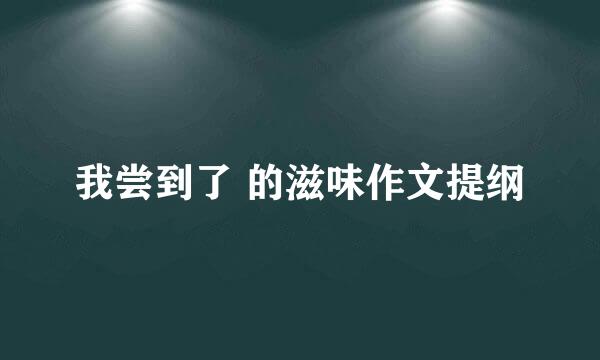 我尝到了 的滋味作文提纲